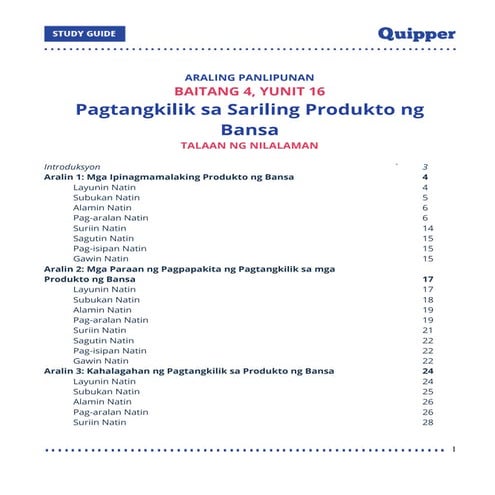 STUDY GUIDE

Quipper

ARALING PANLIPUNAN
BAITANG 4, YUNIT 16
Pagtangkilik sa Sariling Produkto ng Bansa
TALAAN NG NILALAMAN

Introduksyon 3
Aralin 1: Mga Ipinagmamalaking Produkto ng Bansa 4
Layunin Natin 4
Subukan Natin 5
Alamin Natin 6
Pag-aralan Natin 6
Suriin Natin 14
Sagutin Natin 15
Pag-isipan Natin 15
Gawin Natin 15
Aralin 2: Mga Paraan ng Pagpapakita ng Pagtangkilik sa mga Produkto ng Bansa 17
Layunin Natin 17
Subukan Natin 18
Alamin Natin 19
Pag-aralan Natin 19
Suriin Natin 21
Sagutin Natin 22
Pag-isipan Natin 22
Gawin Natin 22
Aralin 3: Kahalagahan ng Pagtangkilik sa Produkto ng Bansa 24
Layunin Natin 24
Subukan Natin 25
Alamin Natin 26
Pag-aralan Natin 26
Suriin Natin 28

1